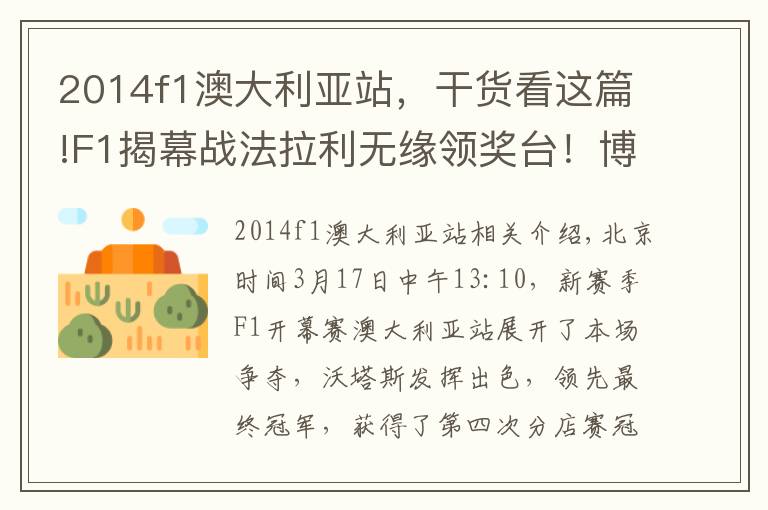 2014f1澳大利亚站，干货看这篇!F1揭幕战法拉利无缘领奖台！博

2014f1澳大利亚站相关介绍,北京时间3月17日中午13:10，新赛季F1开幕赛澳大利亚站展开了本场争夺，沃塔斯发挥出色，领先最终冠军，获得了第四次分店赛冠